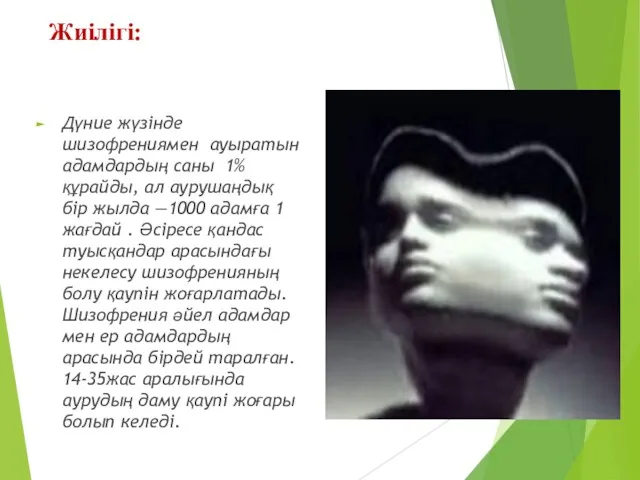 Жиілігі:

Дүние жүзінде шизофрениямен ауыратын адамдардың саны 1% құрайды, ал аурушаңдық бір жылда —1000 адамға 1 жағдай . Әсіресе қандас туысқандар арасындағы некелесу шизофренияның болу қаупін жоғарлатады. Шизофрения әйел адамдар мен ер адамдардың арасында бірдей таралған. 14-35жас аралығында аурудың даму қаупі жоғары болып келеді.